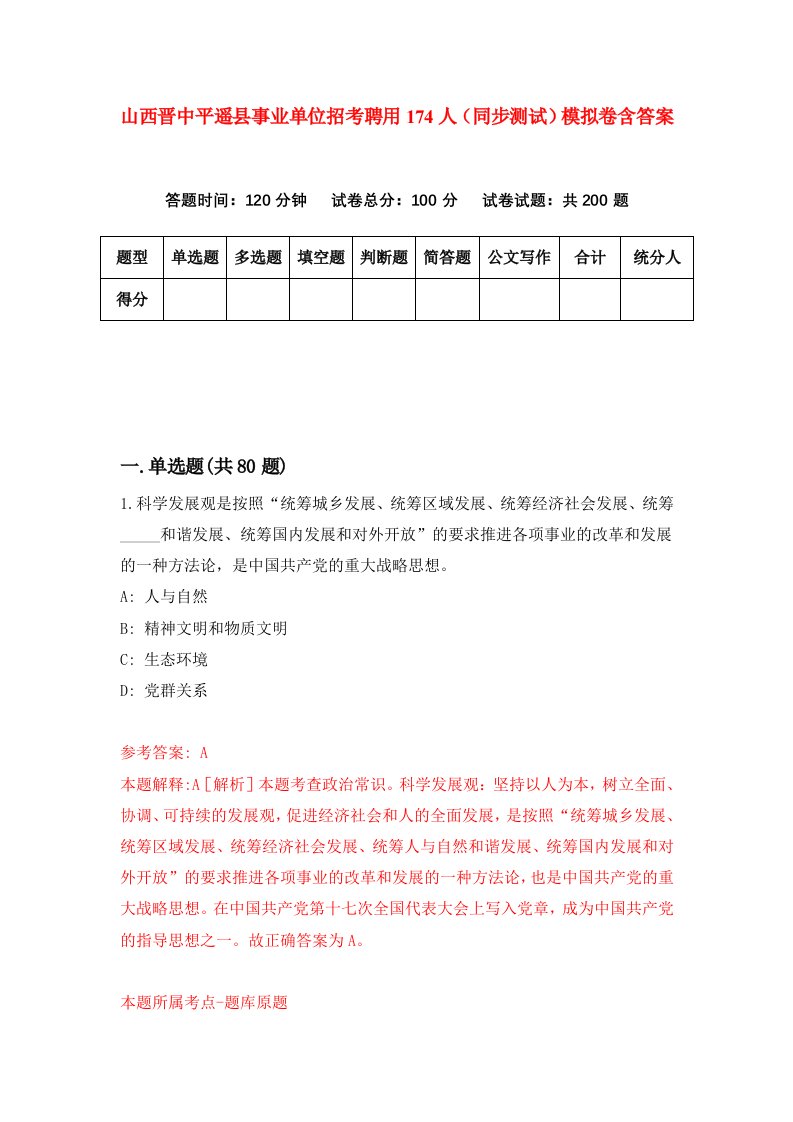 山西晋中平遥县事业单位招考聘用174人（同步测试）模拟卷含答案

答题时间：120分钟　试卷总分：100分　试卷试题：共200题

| 题型 | 单选题 | 多选题 | 填空题 | 判断题 | 简答题 | 公文写作 | 合计 | 统分人 |
|---|---|---|---|---|---|---|---|---|
| 得分 | | | | | | | | |

一.单选题(共80题)

1.科学发展观是按照“统筹城乡发展、统筹区域发展、统筹经济社会发展、统筹_____和谐发展、统筹国内发展和对外开放”的要求推进各项事业的改革和发展的一种方法论，是中国共产党的重大战略思想。

A: 人与自然

B: 精神文明和物质文明

C: 生态环境

D: 党群关系

参考答案: A

本题解释:A[解析]本题考查政治常识。科学发展观：坚持以人为本，树立全面、协调、可持续的发展观，促进经济社会和人的全面发展，是按照“统筹城乡发展、统筹区域发展、统筹经济社会发展、统筹人与自然和谐发展、统筹国内发展和对外开放”的要求推进各项事业的改革和发展的一种方法论，也是中国共产党的重大战略思想。在中国共产党第十七次全国代表大会上写入党章，成为中国共产党的指导思想之一。故正确答案为A。

本题所属考点-题库原题